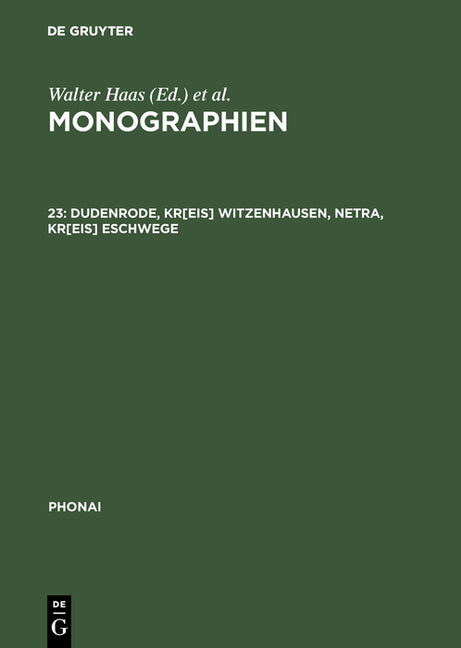 DE GRUYTER

Walter Haas (Ed.) et al.
MONOGRAPHIEN

23: DUDENRODE, KR[EIS] WITZENHAUSEN, NETRA, KR[EIS] ESCHWEGE

PHONAI

DE
G